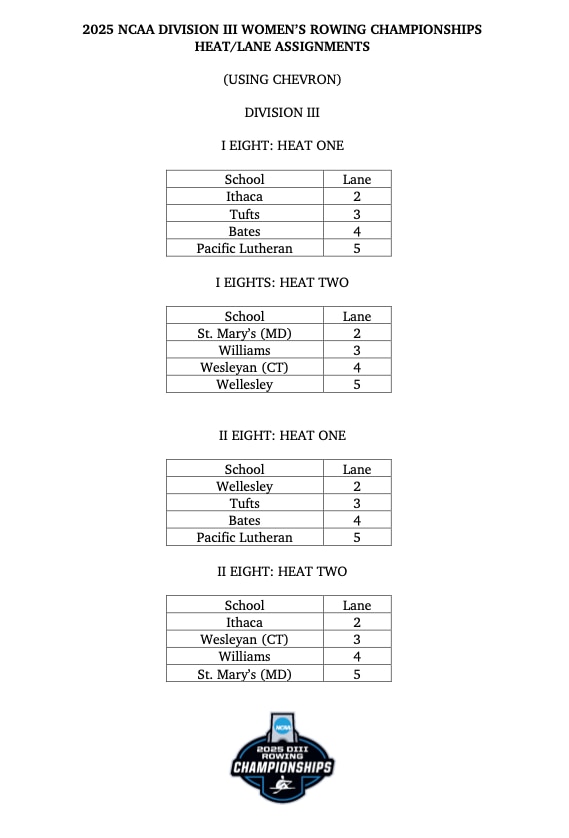 2025 NCAA DIVISION III WOMEN'S ROWING CHAMPIONSHIPS
HEAT/LANE ASSIGNMENTS

(USING CHEVRON)

DIVISION III

I EIGHT: HEAT ONE

| School | Lane |
|---|---|
| Ithaca | 2 |
| Tufts | 3 |
| Bates | 4 |
| Pacific Lutheran | 5 |

I EIGHTS: HEAT TWO

| School | Lane |
|---|---|
| St. Mary's (MD) | 2 |
| Williams | 3 |
| Wesleyan (CT) | 4 |
| Wellesley | 5 |

II EIGHT: HEAT ONE

| School | Lane |
|---|---|
| Wellesley | 2 |
| Tufts | 3 |
| Bates | 4 |
| Pacific Lutheran | 5 |

II EIGHT: HEAT TWO

| School | Lane |
|---|---|
| Ithaca | 2 |
| Wesleyan (CT) | 3 |
| Williams | 4 |
| St. Mary's (MD) | 5 |

NCAA
2025 DIII ROWING
CHAMPIONSHIPS